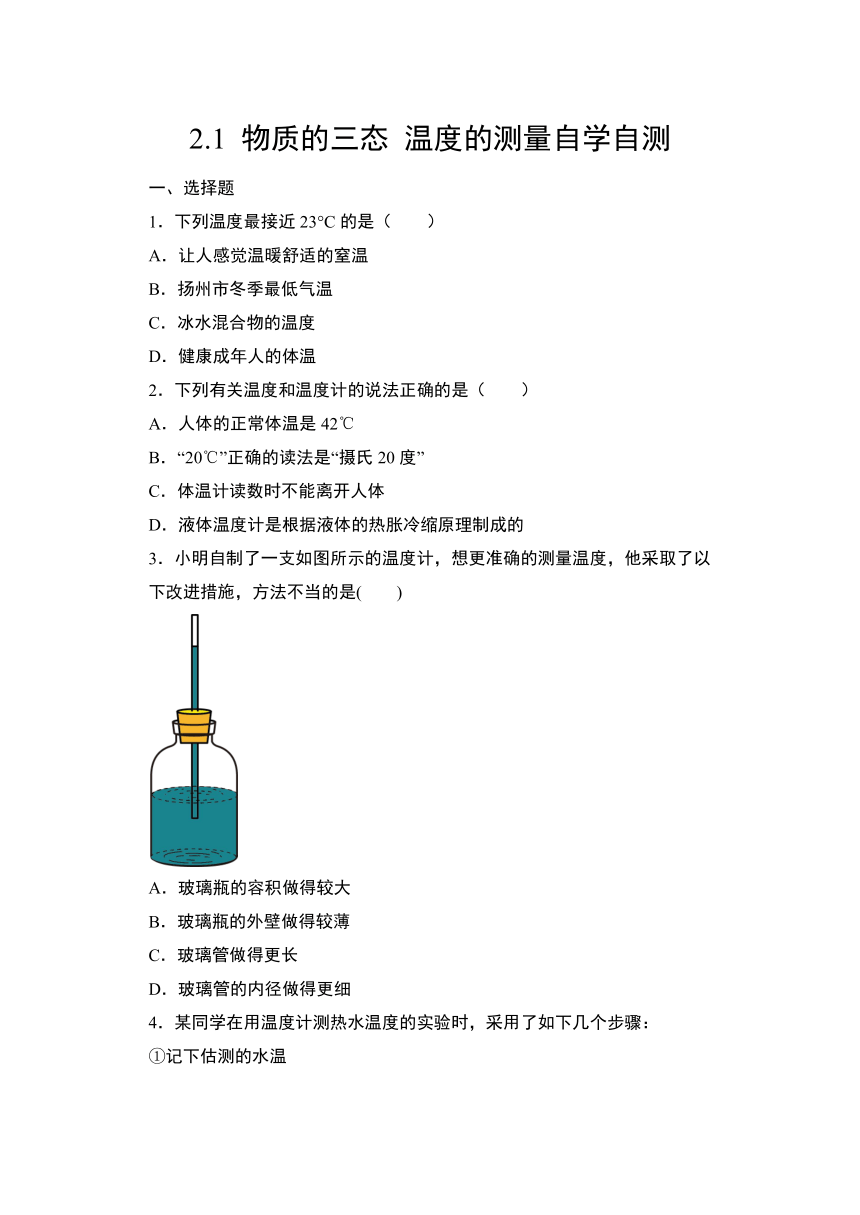 2.1 物质的三态 温度的测量自学自测

一、选择题

1．下列温度最接近 23°C 的是（　　）

A．让人感觉温暖舒适的室温

B．扬州市冬季最低气温

C．冰水混合物的温度

D．健康成年人的体温

2．下列有关温度和温度计的说法正确的是（　　）

A．人体的正常体温是 42℃

B．“20℃”正确的读法是“摄氏 20 度”

C．体温计读数时不能离开人体

D．液体温度计是根据液体的热胀冷缩原理制成的

3．小明自制了一支如图所示的温度计，想更准确的测量温度，他采取了以下改进措施，方法不当的是(　　)

A．玻璃瓶的容积做得较大

B．玻璃瓶的外壁做得较薄

C．玻璃管做得更长

D．玻璃管的内径做得更细

4．某同学在用温度计测热水温度的实验时，采用了如下几个步骤：

①记下估测的水温